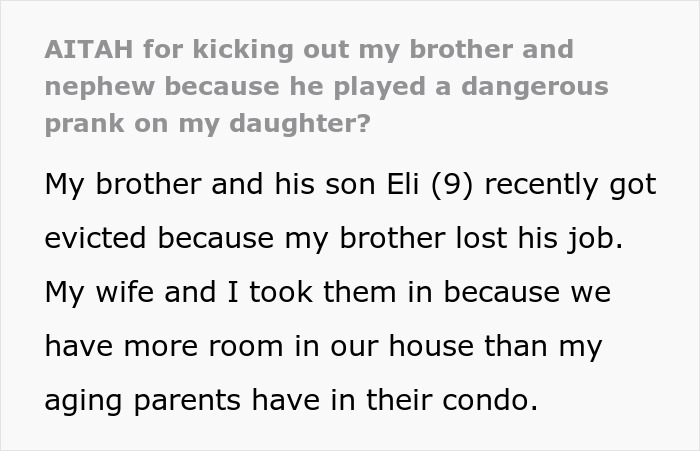 AITAH for kicking out my brother and nephew because he played a dangerous prank on my daughter?

My brother and his son Eli (9) recently got evicted because my brother lost his job. My wife and I took them in because we have more room in our house than my aging parents have in their condo.